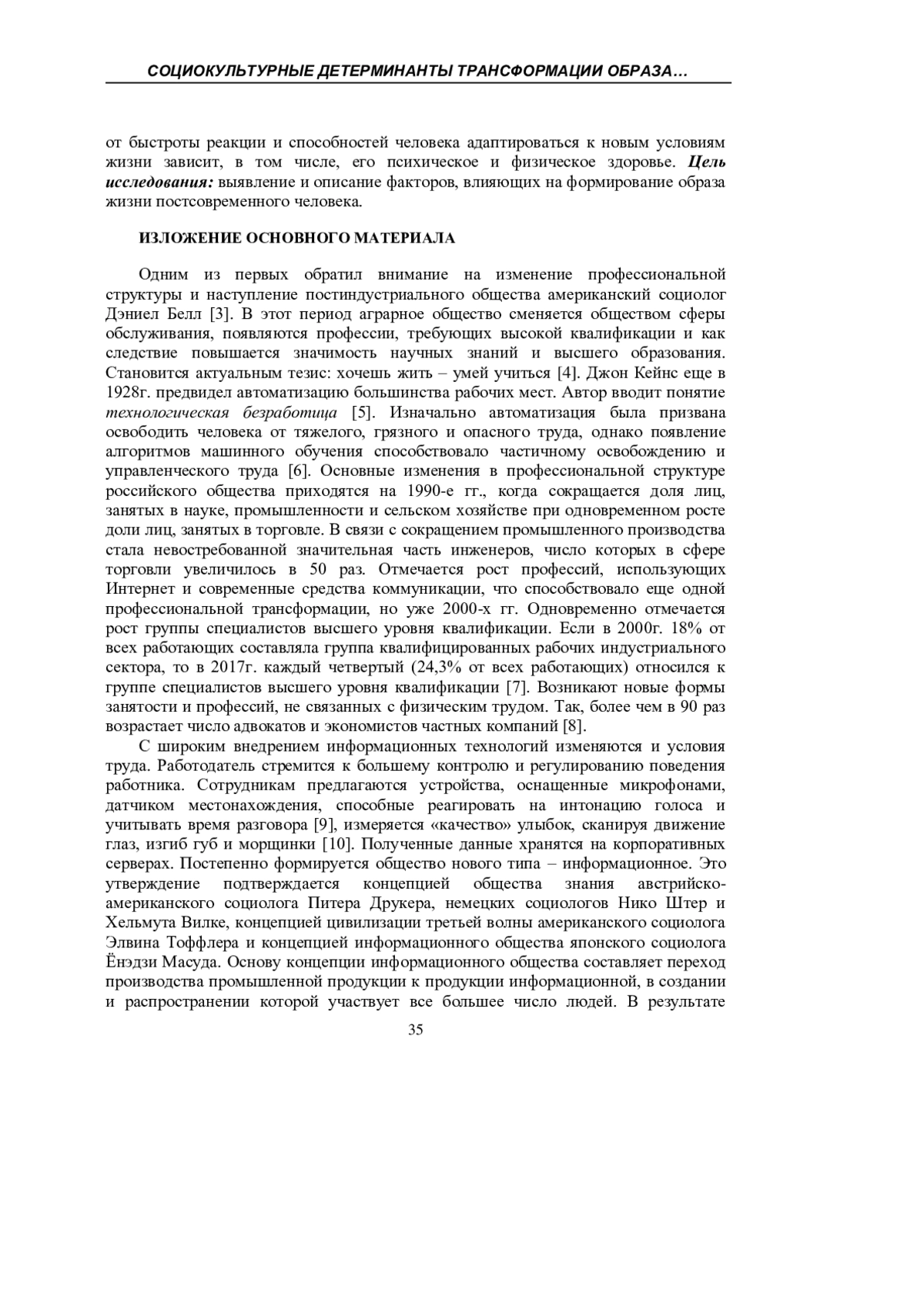 СОЦИОКУЛЬТУРНЫЕ ДЕТЕРМИНАНТЫ ТРАНСФОРМАЦИИ ОБРАЗА…

от быстроты реакции и способностей человека адаптироваться к новым условиям жизни зависит, в том числе, его психическое и физическое здоровье. Цель исследования: выявление и описание факторов, влияющих на формирование образа жизни постсовременного человека.

ИЗЛОЖЕНИЕ ОСНОВНОГО МАТЕРИАЛА

Одним из первых обратил внимание на изменение профессиональной структуры и наступление постиндустриального общества американский социолог Дэниел Белл [3]. В этот период аграрное общество сменяется обществом сферы обслуживания, появляются профессии, требующих высокой квалификации и как следствие повышается значимость научных знаний и высшего образования. Становится актуальным тезис: хочешь жить – умей учиться [4]. Джон Кейнс еще в 1928г. предвидел автоматизацию большинства рабочих мест. Автор вводит понятие технологическая безработица [5]. Изначально автоматизация была призвана освободить человека от тяжелого, грязного и опасного труда, однако появление алгоритмов машинного обучения способствовало частичному освобождению и управленческого труда [6]. Основные изменения в профессиональной структуре российского общества приходятся на 1990-е гг., когда сокращается доля лиц, занятых в науке, промышленности и сельском хозяйстве при одновременном росте доли лиц, занятых в торговле. В связи с сокращением промышленного производства стала невостребованной значительная часть инженеров, число которых в сфере торговли увеличилось в 50 раз. Отмечается рост профессий, использующих Интернет и современные средства коммуникации, что способствовало еще одной профессиональной трансформации, но уже 2000-х гг. Одновременно отмечается рост группы специалистов высшего уровня квалификации. Если в 2000г. 18% от всех работающих составляла группа квалифицированных рабочих индустриального сектора, то в 2017г. каждый четвертый (24,3% от всех работающих) относился к группе специалистов высшего уровня квалификации [7]. Возникают новые формы занятости и профессий, не связанных с физическим трудом. Так, более чем в 90 раз возрастает число адвокатов и экономистов частных компаний [8].

С широким внедрением информационных технологий изменяются и условия труда. Работодатель стремится к большему контролю и регулированию поведения работника. Сотрудникам предлагаются устройства, оснащенные микрофонами, датчиком местонахождения, способные реагировать на интонацию голоса и учитывать время разговора [9], измеряется «качество» улыбок, сканируя движение глаз, изгиб губ и морщинки [10]. Полученные данные хранятся на корпоративных серверах. Постепенно формируется общество нового типа – информационное. Это утверждение подтверждается концепцией общества знания австрийско-американского социолога Питера Друкера, немецких социологов Нико Штер и Хельмута Вилке, концепцией цивилизации третьей волны американского социолога Элвина Тоффлера и концепцией информационного общества японского социолога Ёнэдзи Масуда. Основу концепции информационного общества составляет переход производства промышленной продукции к продукции информационной, в создании и распространении которой участвует все большее число людей. В результате

35